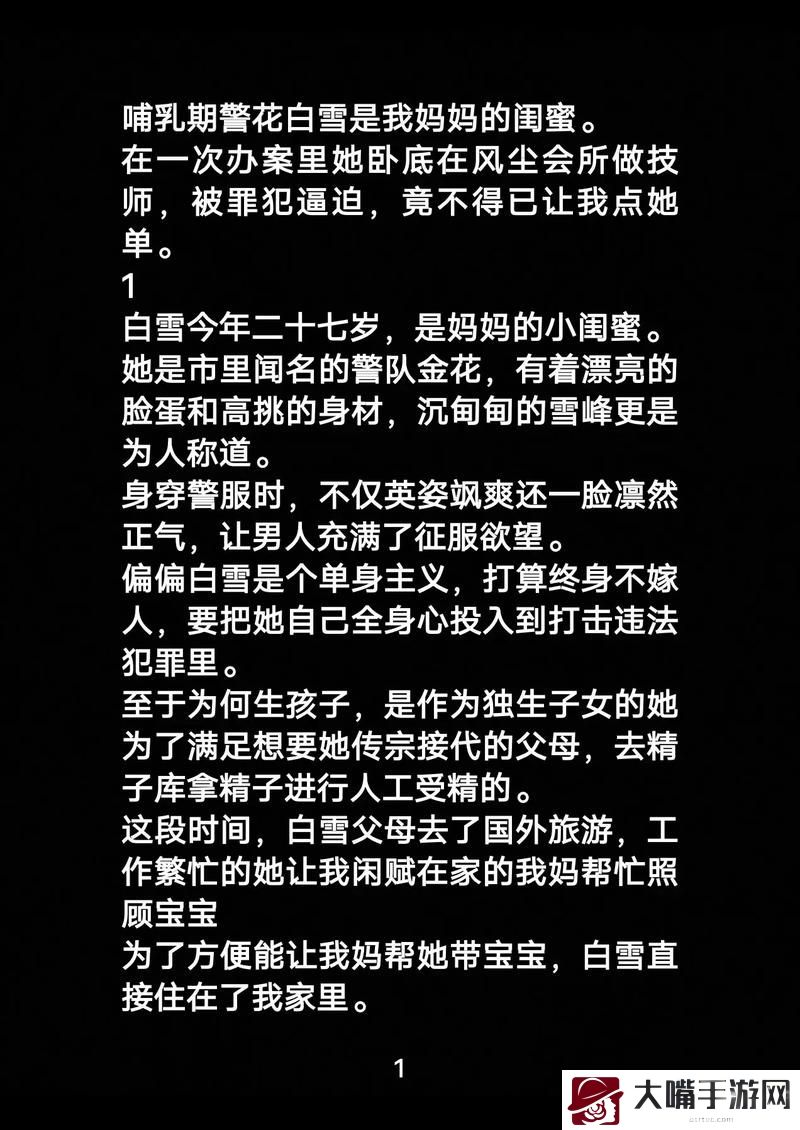 哺乳期警花白雪是我妈妈的闺蜜。
在一次办案里她卧底在风尘会所做技师，被罪犯逼迫，竟不得已让我点她单。
1
白雪今年二十七岁，是妈妈的小闺蜜。
她是市里闻名的警队金花，有着漂亮的脸蛋和高挑的身材，沉甸甸的雪峰更是为人称道。
身穿警服时，不仅英姿飒爽还一脸凛然正气，让男人充满了征服欲望。
偏偏白雪是个单身主义，打算终身不嫁人，要把她自己全身心投入到打击违法犯罪里。
至于为何生孩子，是作为独生子女的她为了满足想要她传宗接代的父母，去精子库拿精子进行人工受精的。
这段时间，白雪父母去了国外旅游，工作繁忙的她让我闲赋在家的我妈帮忙照顾宝宝
为了方便能让我妈帮她带宝宝，白雪直接住在了我家里。

1

大嘴手游网